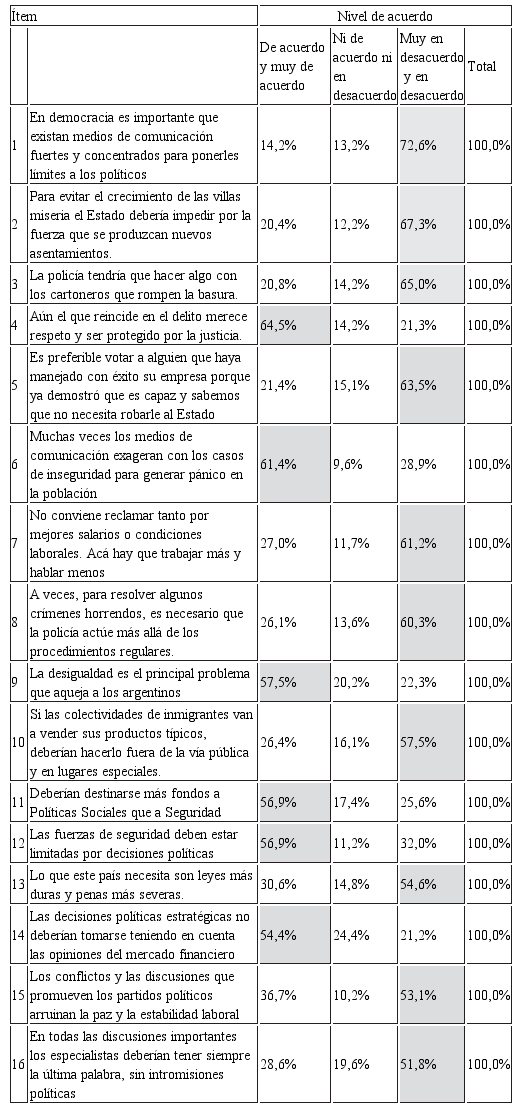 | Ítem | | Nivel de acuerdo | | | |
|---|---|---|---|---|---|
| | | De acuerdo y muy de acuerdo | Ni de acuerdo ni en desacuerdo | Muy en desacuerdo y en desacuerdo | Total |
| 1 | En democracia es importante que existan medios de comunicación fuertes y concentrados para ponerles límites a los políticos | 14,2% | 13,2% | 72,6% | 100,0% |
| 2 | Para evitar el crecimiento de las villas miseria el Estado debería impedir por la fuerza que se produzcan nuevos asentamientos. | 20,4% | 12,2% | 67,3% | 100,0% |
| 3 | La policía tendría que hacer algo con los cartoneros que rompen la basura. | 20,8% | 14,2% | 65,0% | 100,0% |
| 4 | Aún el que reincide en el delito merece respeto y ser protegido por la justicia. | 64,5% | 14,2% | 21,3% | 100,0% |
| 5 | Es preferible votar a alguien que haya manejado con éxito su empresa porque ya demostró que es capaz y sabemos que no necesita robarle al Estado | 21,4% | 15,1% | 63,5% | 100,0% |
| 6 | Muchas veces los medios de comunicación exageran con los casos de inseguridad para generar pánico en la población | 61,4% | 9,6% | 28,9% | 100,0% |
| 7 | No conviene reclamar tanto por mejores salarios o condiciones laborales. Acá hay que trabajar más y hablar menos | 27,0% | 11,7% | 61,2% | 100,0% |
| 8 | A veces, para resolver algunos crímenes horrendos, es necesario que la policía actúe más allá de los procedimientos regulares. | 26,1% | 13,6% | 60,3% | 100,0% |
| 9 | La desigualdad es el principal problema que aqueja a los argentinos | 57,5% | 20,2% | 22,3% | 100,0% |
| 10 | Si las colectividades de inmigrantes van a vender sus productos típicos, deberían hacerlo fuera de la vía pública y en lugares especiales. | 26,4% | 16,1% | 57,5% | 100,0% |
| 11 | Deberían destinarse más fondos a Políticas Sociales que a Seguridad | 56,9% | 17,4% | 25,6% | 100,0% |
| 12 | Las fuerzas de seguridad deben estar limitadas por decisiones políticas | 56,9% | 11,2% | 32,0% | 100,0% |
| 13 | Lo que este país necesita son leyes más duras y penas más severas. | 30,6% | 14,8% | 54,6% | 100,0% |
| 14 | Las decisiones políticas estratégicas no deberían tomarse teniendo en cuenta las opiniones del mercado financiero | 54,4% | 24,4% | 21,2% | 100,0% |
| 15 | Los conflictos y las discusiones que promueven los partidos políticos arruinan la paz y la estabilidad laboral | 36,7% | 10,2% | 53,1% | 100,0% |
| 16 | En todas las discusiones importantes los especialistas deberían tener siempre la última palabra, sin intromisiones políticas | 28,6% | 19,6% | 51,8% | 100,0% |